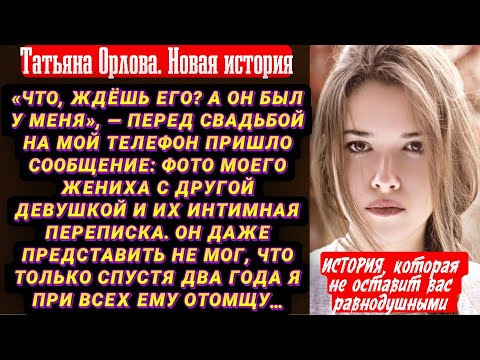 Татьяна Орлова. Новая история

«ЧТО, ЖДЁШЬ ЕГО? А ОН БЫЛ У МЕНЯ», — ПЕРЕД СВАДЬБОЙ НА МОЙ ТЕЛЕФОН ПРИШЛО СООБЩЕНИЕ: ФОТО МОЕГО ЖЕНИХА С ДРУГОЙ ДЕВУШКОЙ И ИХ ИНТИМНАЯ ПЕРЕПИСКА. ОН ДАЖЕ ПРЕДСТАВИТЬ НЕ МОГ, ЧТО ТОЛЬКО СПУСТЯ ДВА ГОДА Я ПРИ ВСЕХ ЕМУ ОТОМЩУ...

ИСТОРИЯ, которая не оставит вас равнодушными